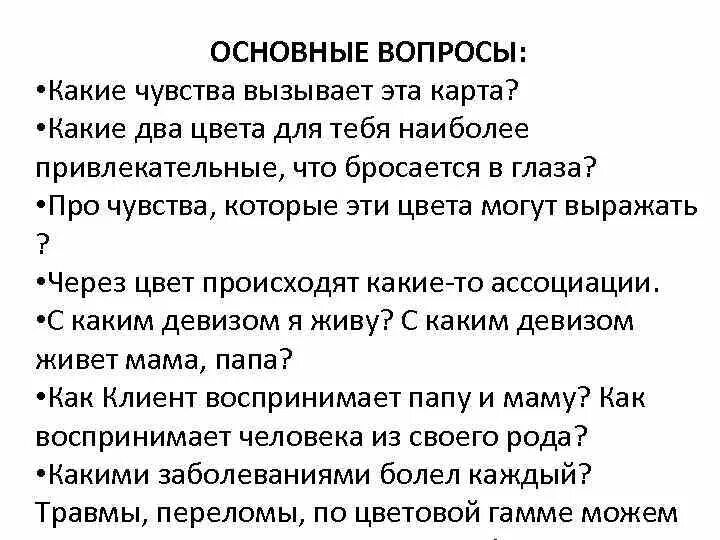 ОСНОВНЫЕ ВОПРОСЫ:
•Какие чувства вызывает эта карта?
•Какие два цвета для тебя наиболее привлекательные, что бросается в глаза?
•Про чувства, которые эти цвета могут выражать ?
•Через цвет происходят какие-то ассоциации.
•С каким девизом я живу? С каким девизом живет мама, папа?
•Как Клиент воспринимает папу и маму? Как воспринимает человека из своего рода?
•Какими заболеваниями болел каждый? Травмы, переломы, по цветовой гамме можем